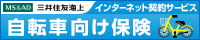 MS&AD 三井住友海上 インターネット契約サービス

自転車向け保険